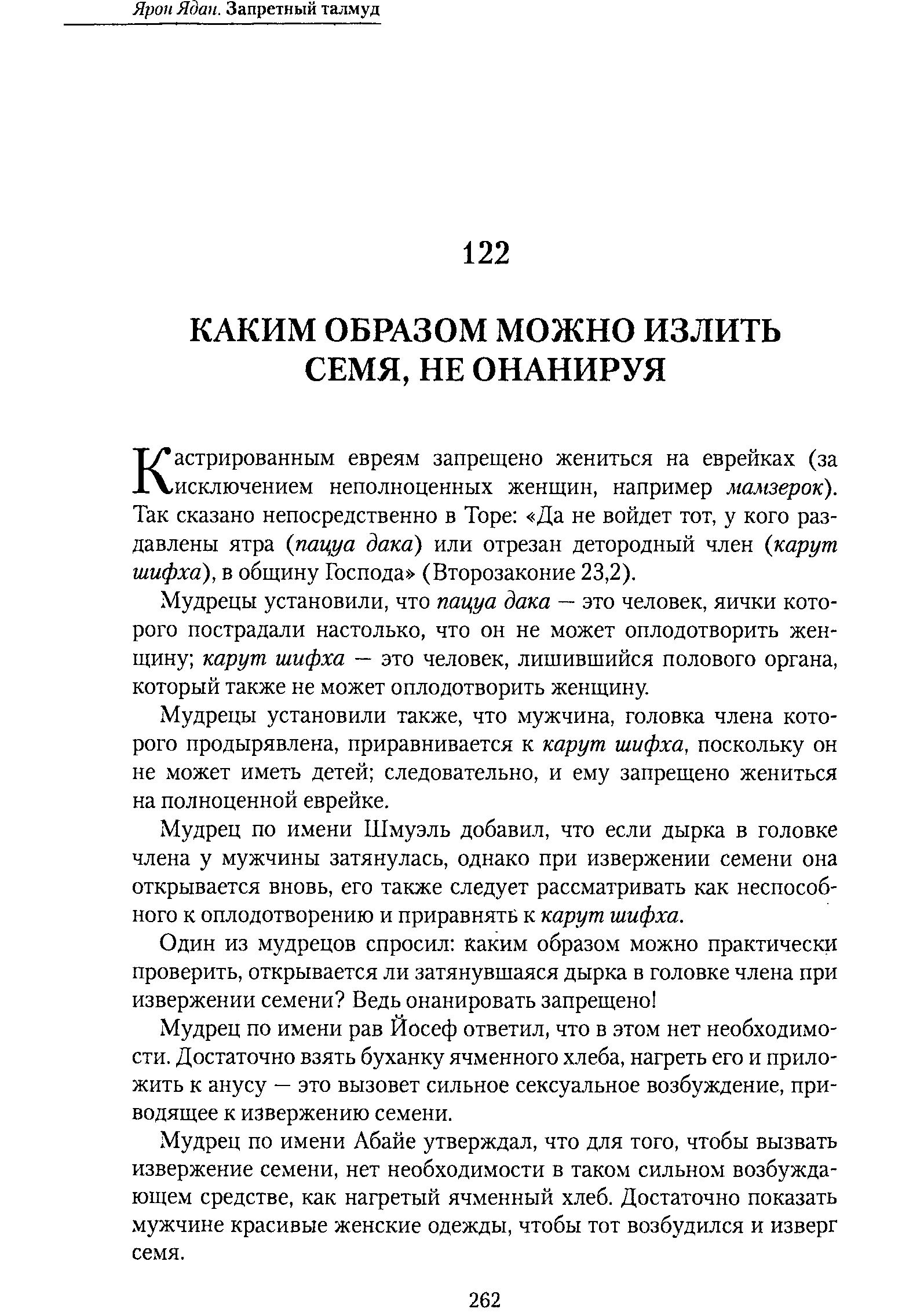 Ярон Ядан. Запретный талмуд

122

КАКИМ ОБРАЗОМ МОЖНО ИЗЛИТЬ СЕМЯ, НЕ ОНАНИРУЯ

Кастрированным евреям запрещено жениться на еврейках (за исключением неполноценных женщин, например мамзерок). Так сказано непосредственно в Торе: «Да не войдет тот, у кого раздавлены ятра (пацуа дака) или отрезан детородный член (карут шифха), в общину Господа» (Второзаконие 23,2).

Мудрецы установили, что пацуа дака — это человек, яички которого пострадали настолько, что он не может оплодотворить женщину; карут шифха — это человек, лишившийся полового органа, который также не может оплодотворить женщину.

Мудрецы установили также, что мужчина, головка члена которого продырявлена, приравнивается к карут шифха, поскольку он не может иметь детей; следовательно, и ему запрещено жениться на полноценной еврейке.

Мудрец по имени Шмуэль добавил, что если дырка в головке члена у мужчины затянулась, однако при извержении семени она открывается вновь, его также следует рассматривать как неспособного к оплодотворению и приравнять к карут шифха.

Один из мудрецов спросил: каким образом можно практически проверить, открывается ли затянувшаяся дырка в головке члена при извержении семени? Ведь онанировать запрещено!

Мудрец по имени рав Йосеф ответил, что в этом нет необходимости. Достаточно взять буханку ячменного хлеба, нагреть его и приложить к анусу — это вызовет сильное сексуальное возбуждение, приводящее к извержению семени.

Мудрец по имени Абайе утверждал, что для того, чтобы вызвать извержение семени, нет необходимости в таком сильном возбуждающем средстве, как нагретый ячменный хлеб. Достаточно показать мужчине красивые женские одежды, чтобы тот возбудился и изверг семя.

262